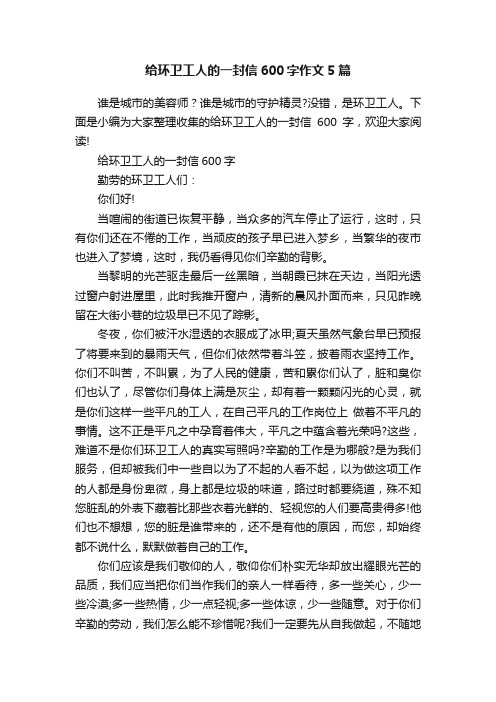 给环卫工人的一封信600字作文5篇

谁是城市的美容师？谁是城市的守护精灵?没错，是环卫工人。下面是小编为大家整理收集的给环卫工人的一封信 600 字，欢迎大家阅读!

给环卫工人的一封信600字

勤劳的环卫工人们：

你们好!

当喧闹的街道已恢复平静，当众多的汽车停止了运行，这时，只有你们还在不倦的工作，当顽皮的孩子早已进入梦乡，当繁华的夜市也进入了梦境，这时，我仍看得见你们辛勤的背影。

当黎明的光芒驱走最后一丝黑暗，当朝霞已抹在天边，当阳光透过窗户射进屋里，此时我推开窗户，清新的晨风扑面而来，只见昨晚留在大街小巷的垃圾早已不见了踪影。

冬夜，你们被汗水湿透的衣服成了冰甲;夏天虽然气象台早已预报了将要来到的暴雨天气，但你们依然带着斗笠，披着雨衣坚持工作。你们不叫苦，不叫累，为了人民的健康，苦和累你们认了，脏和臭你们也认了，尽管你们身体上满是灰尘，却有着一颗颗闪光的心灵，就是你们这样一些平凡的工人，在自己平凡的工作岗位上 做着不平凡的事情。这不正是平凡之中孕育着伟大，平凡之中蕴含着光荣吗?这些，难道不是你们环卫工人的真实写照吗?辛勤的工作是为哪般?是为我们服务，但却被我们中一些自以为了不起的人看不起，以为做这项工作的人都是身份卑微，身上都是垃圾的味道，路过时都要绕道，殊不知您脏乱的外表下藏着比那些衣着光鲜的、轻视您的人们要高贵得多!他们也不想想，您的脏是谁带来的，还不是有他的原因，而您，却始终都不说什么，默默做着自己的工作。

你们应该是我们敬仰的人，敬仰你们朴实无华却放出耀眼光芒的品质，我们应当把你们当作我们的亲人一样看待，多一些关心，少一些冷漠;多一些热情，少一点轻视;多一些体谅，少一些随意。对于你们辛勤的劳动，我们怎么能不珍惜呢?我们一定要先从自我做起，不随地